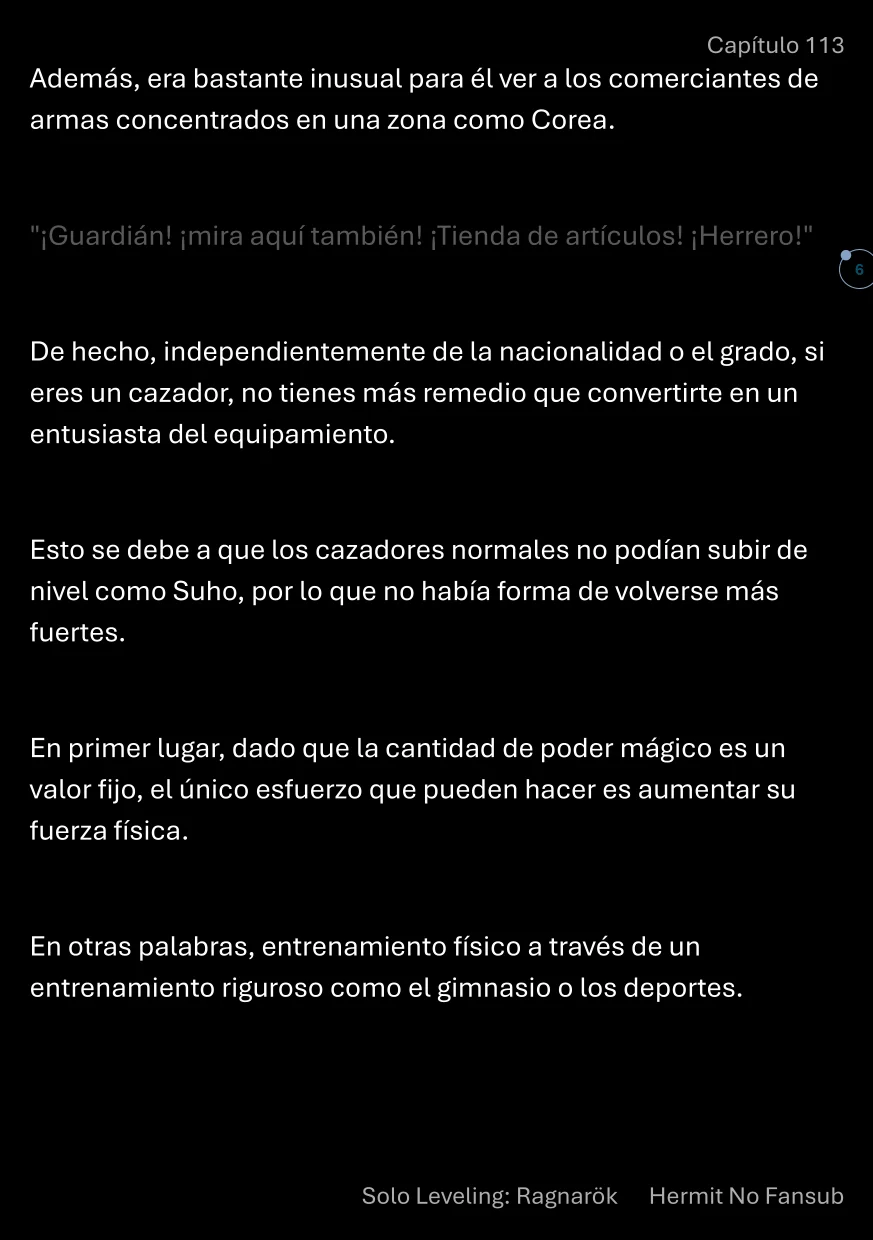 Capítulo 113

Además, era bastante inusual para él ver a los comerciantes de armas concentrados en una zona como Corea.

"¡Guardián! ¡mira aquí también! ¡Tienda de artículos! ¡Herrero!"

6

De hecho, independientemente de la nacionalidad o el grado, si eres un cazador, no tienes más remedio que convertirte en un entusiasta del equipamiento.

Esto se debe a que los cazadores normales no podían subir de nivel como Suho, por lo que no había forma de volverse más fuertes.

En primer lugar, dado que la cantidad de poder mágico es un valor fijo, el único esfuerzo que pueden hacer es aumentar su fuerza física.

En otras palabras, entrenamiento físico a través de un entrenamiento riguroso como el gimnasio o los deportes.

Solo Leveling: Ragnarök Hermit No Fansub